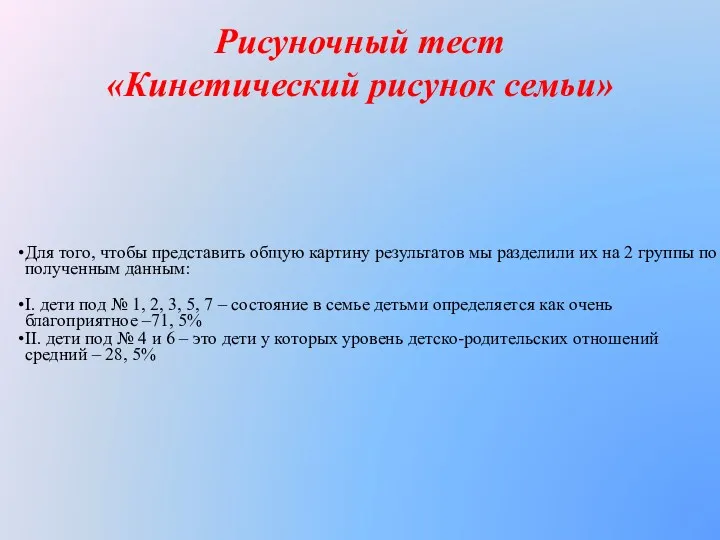 Рисуночный тест
«Кинетический рисунок семьи»

•Для того, чтобы представить общую картину результатов мы разделили их на 2 группы по полученным данным:

•I. дети под № 1, 2, 3, 5, 7 – состояние в семье детьми определяется как очень благоприятное –71, 5%
•II. дети под № 4 и 6 – это дети у которых уровень детско-родительских отношений средний – 28, 5%